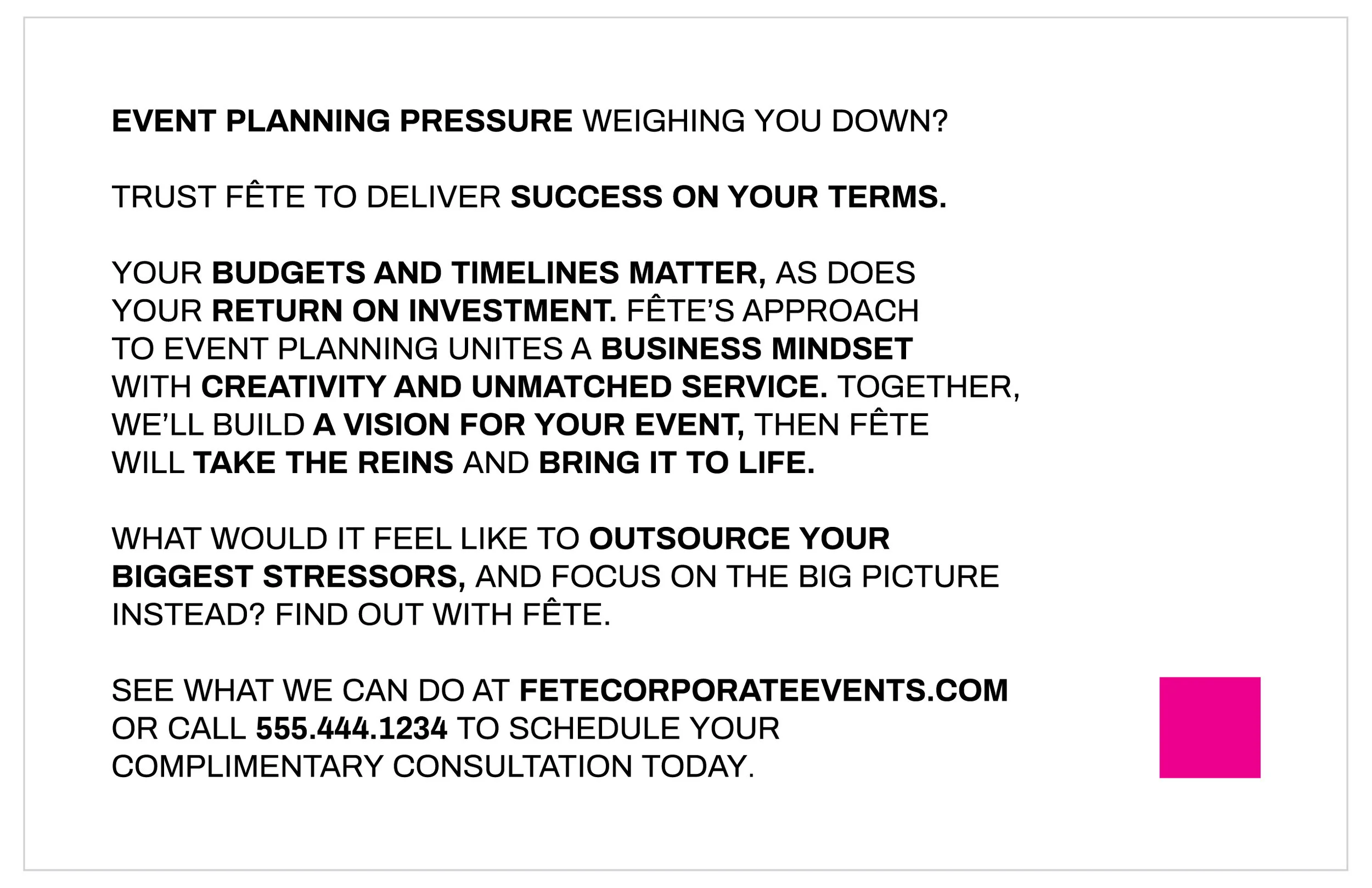 EVENT PLANNING PRESSURE WEIGHING YOU DOWN?

TRUST FÊTE TO DELIVER SUCCESS ON YOUR TERMS.

YOUR BUDGETS AND TIMELINES MATTER, AS DOES YOUR RETURN ON INVESTMENT. FÊTE'S APPROACH TO EVENT PLANNING UNITES A BUSINESS MINDSET WITH CREATIVITY AND UNMATCHED SERVICE. TOGETHER, WE'LL BUILD A VISION FOR YOUR EVENT, THEN FÊTE WILL TAKE THE REINS AND BRING IT TO LIFE.

WHAT WOULD IT FEEL LIKE TO OUTSOURCE YOUR BIGGEST STRESSORS, AND FOCUS ON THE BIG PICTURE INSTEAD? FIND OUT WITH FÊTE.

SEE WHAT WE CAN DO AT FETECORPORATEEVENTS.COM OR CALL 555.444.1234 TO SCHEDULE YOUR COMPLIMENTARY CONSULTATION TODAY.